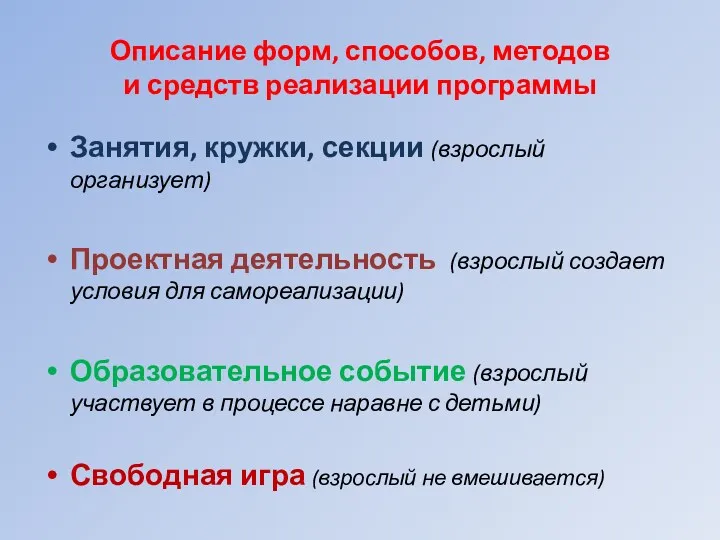 Описание форм, способов, методов и средств реализации программы

• Занятия, кружки, секции (взрослый организует)

• Проектная деятельность (взрослый создает условия для самореализации)

• Образовательное событие (взрослый участвует в процессе наравне с детьми)

• Свободная игра (взрослый не вмешивается)